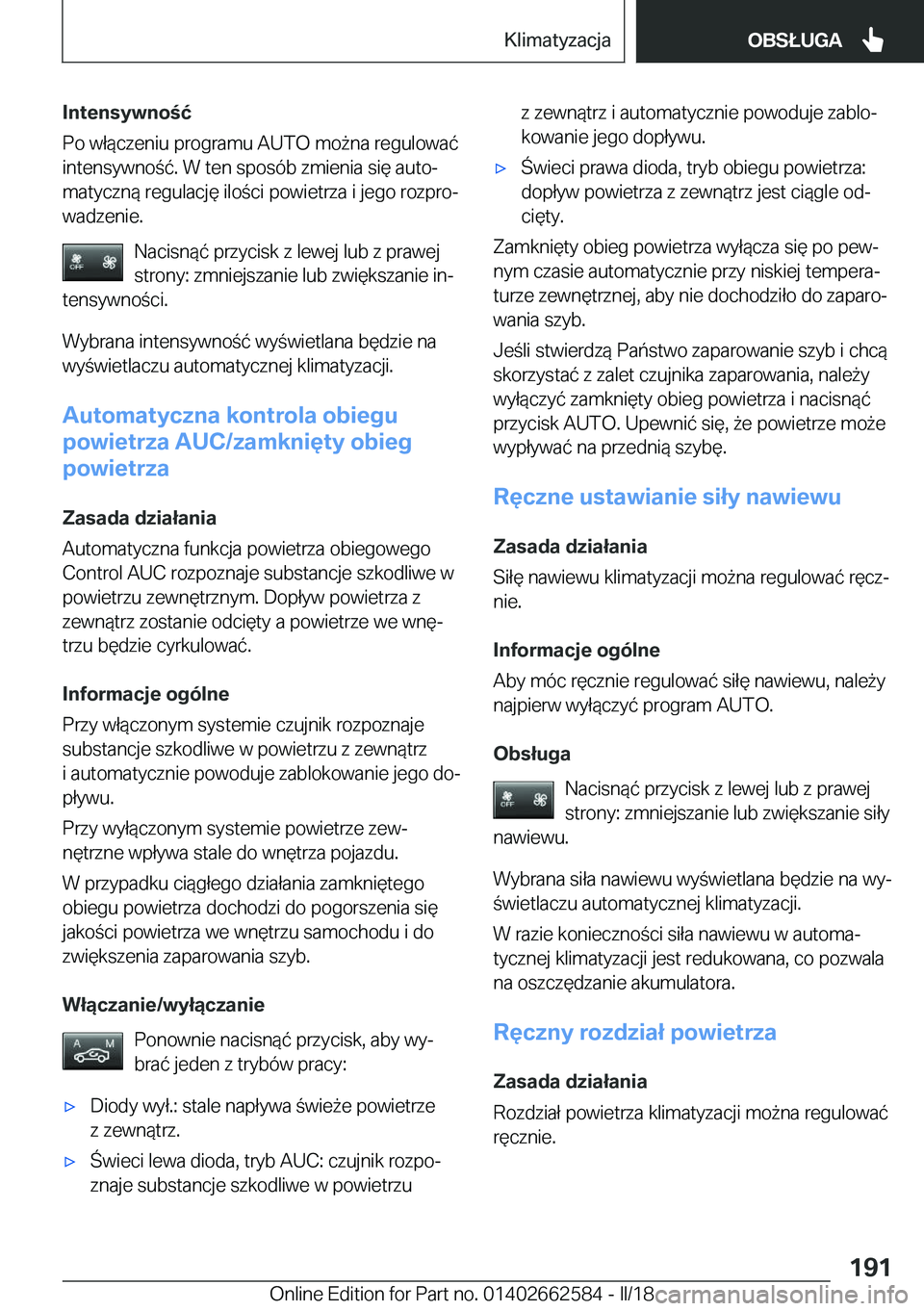 Klimatyzacja

OBSŁUGA

Intensywność

Po włączeniu programu AUTO można regulować intensywność. W ten sposób zmienia się automatyczną regulację ilości powietrza i jego rozprowadzenie.

OFF

Nacisnąć przycisk z lewej lub z prawej strony: zmniejszanie lub zwiększanie intensywności.

Wybrana intensywność wyświetlana będzie na wyświetlaczu automatycznej klimatyzacji.

Automatyczna kontrola obiegu powietrza AUC/zamknięty obieg powietrza

Zasada działania

Automatyczna funkcja powietrza obiegowego Control AUC rozpoznaje substancje szkodliwe w powietrzu zewnętrznym. Dopływ powietrza z zewnątrz zostanie odcięty a powietrze we wnętrzu będzie cyrkulować.

Informacje ogólne

Przy włączonym systemie czujnik rozpoznaje substancje szkodliwe w powietrzu z zewnątrz i automatycznie powoduje zablokowanie jego dopływu.

Przy wyłączonym systemie powietrze zewnętrzne wpływa stale do wnętrza pojazdu.

W przypadku ciągłego działania zamkniętego obiegu powietrza dochodzi do pogorszenia się jakości powietrza we wnętrzu samochodu i do zwiększenia zaparowania szyb.

Włączanie/wyłączanie

A M

Ponownie nacisnąć przycisk, aby wybrać jeden z trybów pracy:

▷ Diody wył.: stale napływa świeże powietrze z zewnątrz.

▷ Świeci lewa dioda, tryb AUC: czujnik rozpoznaje substancje szkodliwe w powietrzu z zewnątrz i automatycznie powoduje zablokowanie jego dopływu.

▷ Świeci prawa dioda, tryb obiegu powietrza: dopływ powietrza z zewnątrz jest ciągle odcięty.

Zamknięty obieg powietrza wyłącza się po pewnym czasie automatycznie przy niskiej temperaturze zewnętrznej, aby nie dochodziło do zaparowania szyb.

Jeśli stwierdzą Państwo zaparowanie szyb i chcą skorzystać z zalet czujnika zaparowania, należy wyłączyć zamknięty obieg powietrza i nacisnąć przycisk AUTO. Upewnić się, że powietrze może wypływać na przednią szybę.

Ręczne ustawianie siły nawiewu

Zasada działania

Siłę nawiewu klimatyzacji można regulować ręcznie.

Informacje ogólne

Aby móc ręcznie regulować siłę nawiewu, należy najpierw wyłączyć program AUTO.

Obsługa

OFF

Nacisnąć przycisk z lewej lub z prawej strony: zmniejszanie lub zwiększanie siły nawiewu.

Wybrana siła nawiewu wyświetlana będzie na wyświetlaczu automatycznej klimatyzacji.

W razie konieczności siła nawiewu w automatycznej klimatyzacji jest redukowana, co pozwala na oszczędzanie akumulatora.

Ręczny rozdział powietrza

Zasada działania

Rozdział powietrza klimatyzacji można regulować ręcznie.

191

Online Edition for Part no. 01402662584 - II/18 carmanualsonline.info